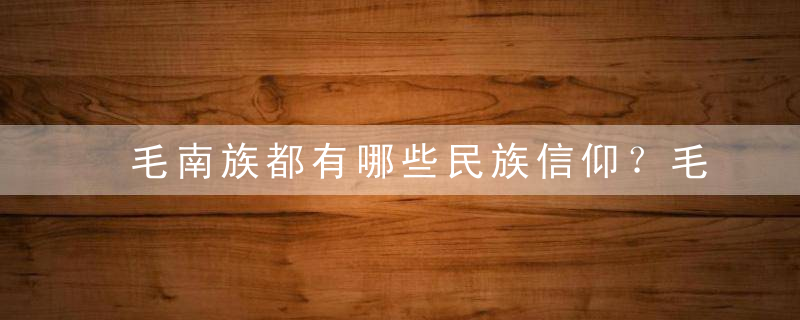 毛南族都有哪些民族信仰？毛